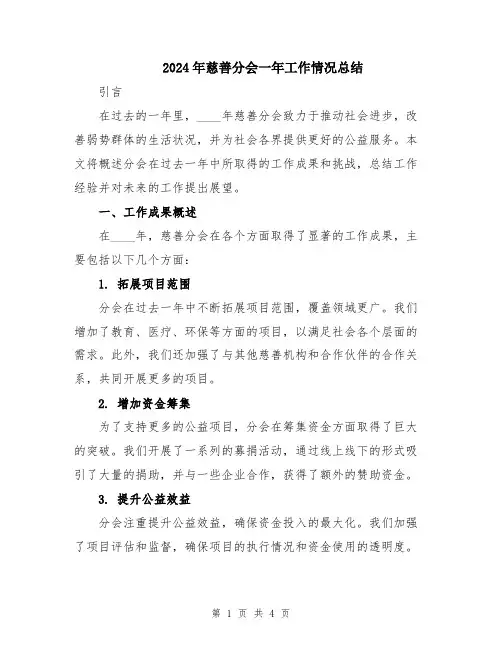 2024年慈善分会一年工作情况总结

引言

在过去的一年里，____年慈善分会致力于推动社会进步，改善弱势群体的生活状况，并为社会各界提供更好的公益服务。本文将概述分会在过去一年中所取得的工作成果和挑战，总结工作经验并对未来的工作提出展望。

一、工作成果概述

在____年，慈善分会在各个方面取得了显著的工作成果，主要包括以下几个方面：

1. 拓展项目范围

分会在过去一年中不断拓展项目范围，覆盖领域更广。我们增加了教育、医疗、环保等方面的项目，以满足社会各个层面的需求。此外，我们还加强了与其他慈善机构和合作伙伴的合作关系，共同开展更多的项目。

2. 增加资金筹集

为了支持更多的公益项目，分会在筹集资金方面取得了巨大的突破。我们开展了一系列的募捐活动，通过线上线下的形式吸引了大量的捐助，并与一些企业合作，获得了额外的赞助资金。

3. 提升公益效益

分会注重提升公益效益，确保资金投入的最大化。我们加强了项目评估和监督，确保项目的执行情况和资金使用的透明度。

第 1 页 共 4 页